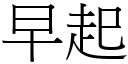 早起